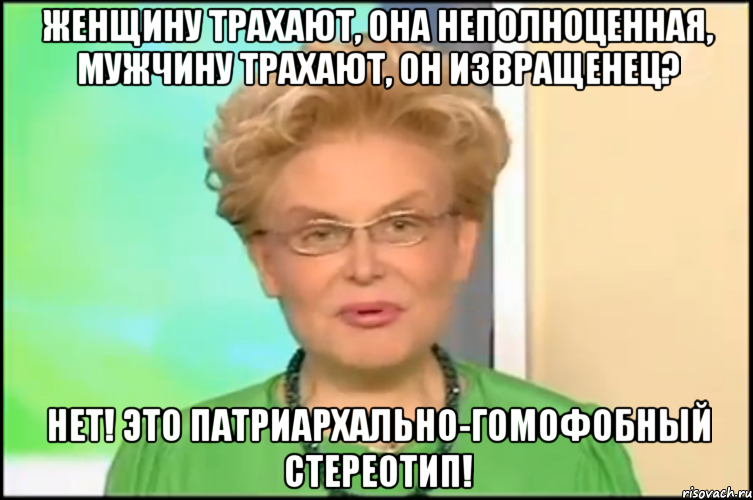 ЖЕНЩИНУ ТРАХАЮТ, ОНА НЕПОЛНОЦЕННАЯ, МУЖЧИНУ ТРАХАЮТ, ОН ИЗВРАЩЕНЕЦ?

НЕТ! ЭТО ПАТРИАРХАЛЬНО-ГОМОФОБНЫЙ СТЕРЕОТИП!

risovach.ru